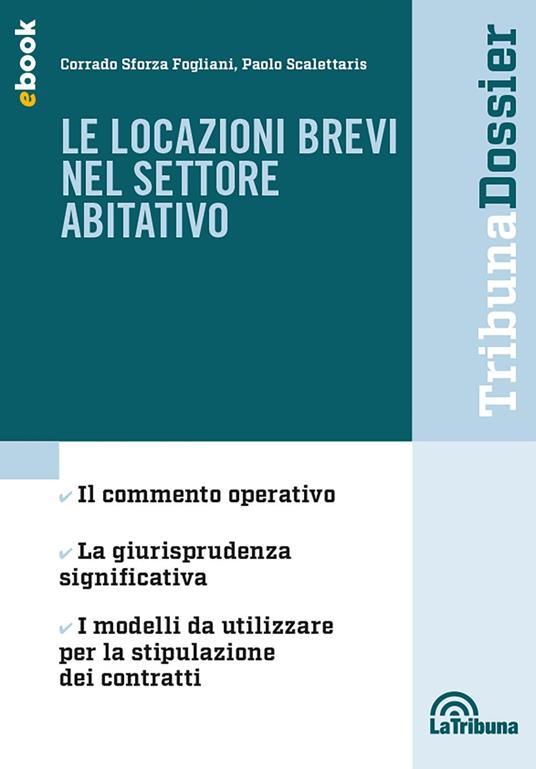 ebook

Corrado Sforza Fogliani, Paolo Scalettaris

LE LOCAZIONI BREVI NEL SETTORE ABITATIVO

TribunaDossier

✓ Il commento operativo

✓ La giurisprudenza significativa

✓ I modelli da utilizzare per la stipulazione dei contratti

LaTribuna